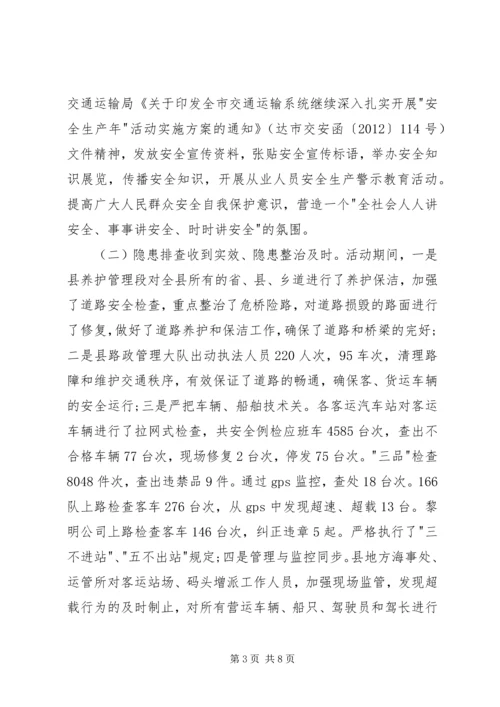 交通运输局《关于印发全市交通运输系统继续深入扎实开展"安全生产年"活动实施方案的通知》（达市交安函〔2012〕114号）文件精神，发放安全宣传资料，张贴安全宣传标语，举办安全知识展览，传播安全知识，开展从业人员安全生产警示教育活动。提高广大人民群众安全自我保护意识，营造一个"全社会人人讲安全、事事讲安全、时时讲安全"的氛围。

（二）隐患排查收到实效、隐患整治及时。活动期间，一是县养护管理段对全县所有的省、县、乡道进行了养护保洁，加强了道路安全检查，重点整治了危桥险路，对道路损毁的路面进行了修复，做好了道路养护和保洁工作，确保了道路和桥梁的完好；二是县路政管理大队出动执法人员220人次，95车次，清理路障和维护交通秩序，有效保证了道路的畅通，确保客、货运车辆的安全运行；三是严把车辆、船舶技术关。各客运汽车站对客运车辆进行了拉网式检查，共安全例检应班车4585台次，查出不合格车辆77台次，现场修复2台次，停发75台次。"三品"检查8048件次，查出违禁品9件。通过gps监控，查处18台次。166队上路检查客车276台次，从gps中发现超速、超载13台。黎明公司上路检查客车146台次，纠正违章5起。严格执行了"三不进站"、"五不出站"规定；四是管理与监控同步。县地方海事处、运管所对客运站场、码头增派工作人员，加强现场监管，发现超载行为的及时制止，对所有营运车辆、船只、驾驶员和驾长进行

第3页 共8页